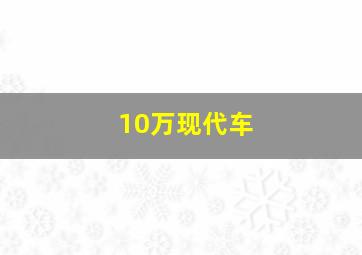 10万现代车